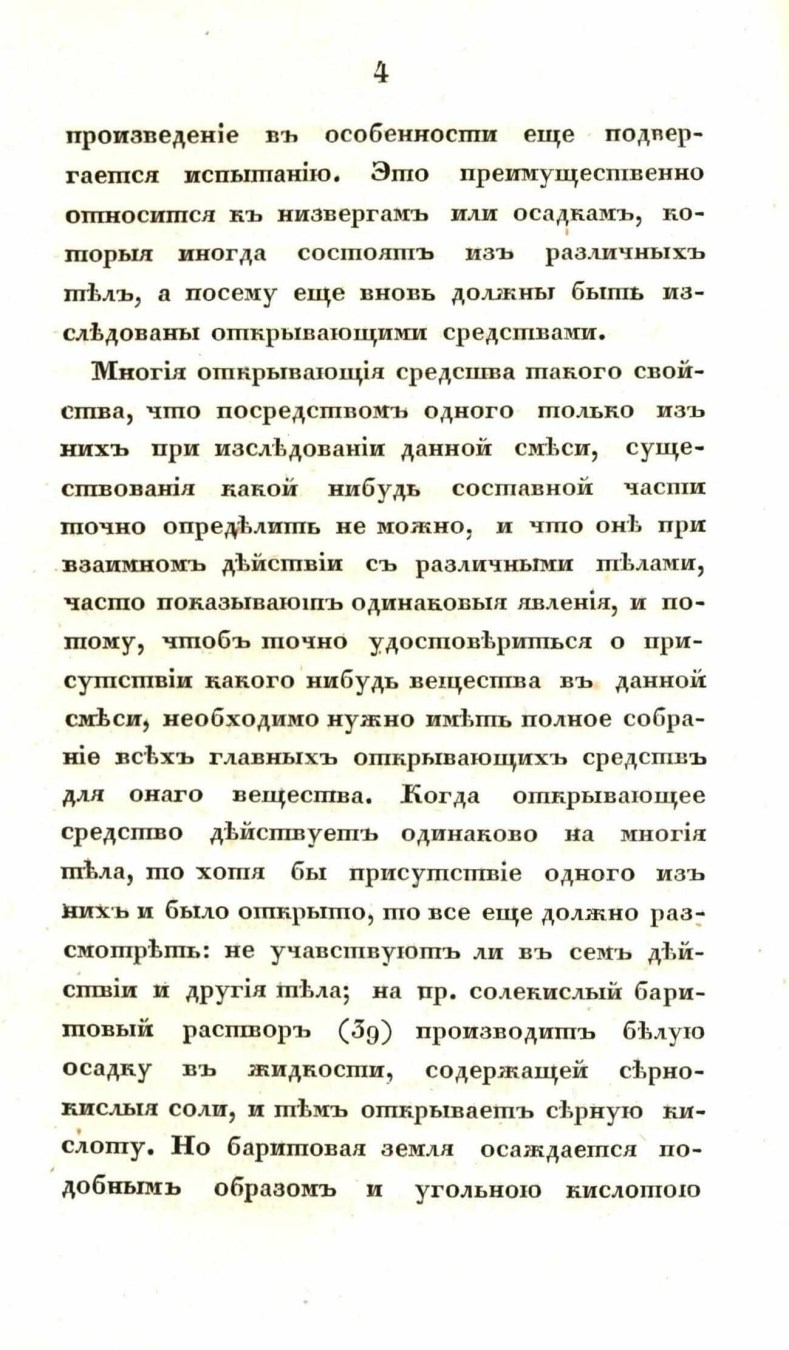 4

произведеніе въ особенности еще подвергается испытанію. Это преимущественно относится къ низвергамъ или осадкамъ, которыя иногда состоятъ изъ различныхъ тѣлъ, а посему еще вновь должны быть изслѣдованы открывающими средствами.

Многія открывающія средства такого свойства, что посредствомъ одного только изъ нихъ при изслѣдованіи данной смѣси, существованія какой нибудь составной части точно опредѣлить не можно, и что онѣ при взаимномъ дѣйствіи съ различными тѣлами, часто показываютъ одинаковыя явленія, и потому, чтобъ точно удостовѣриться о присутствіи какого нибудь вещества въ данной смѣси, необходимо нужно имѣть полное собраніе всѣхъ главныхъ открывающихъ средствъ для онаго вещества. Когда открывающее средство дѣйствуетъ одинаково на многія тѣла, то хотя бы присутствіе одного изъ нихъ и было открыто, то все еще должно разсмотрѣть: не учавствуютъ ли въ семъ дѣйствіи и другія тѣла; на пр. солекислый баритовый растворъ (39) производитъ бѣлую осадку въ жидкости, содержащей сѣрнокислыя соли, и тѣмъ открываетъ сѣрную кислоту. Но баритовая земля осаждается подобнымъ образомъ и угольною кислотою